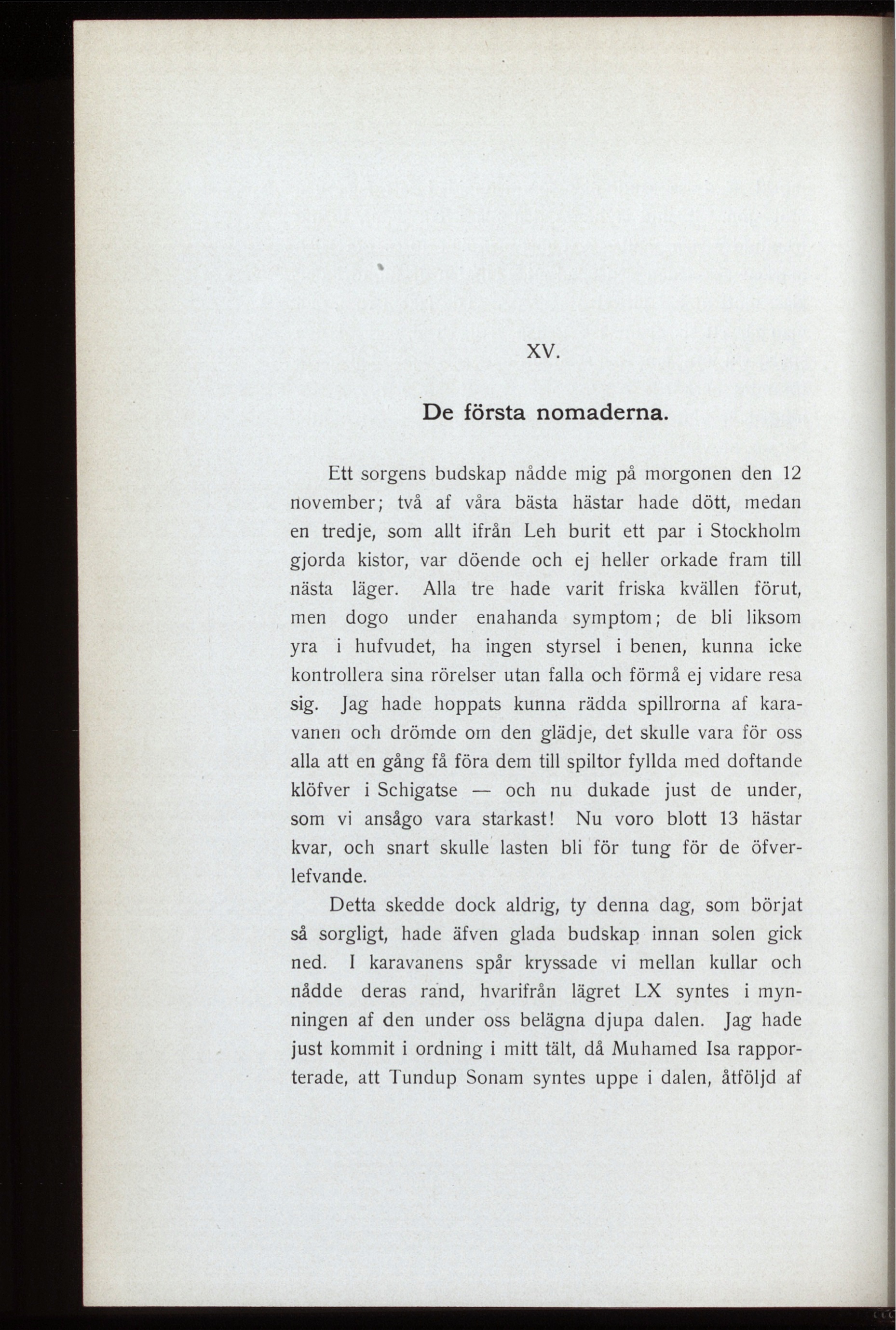 XV.

De första nomaderna.

Ett sorgens budskap nådde mig på morgonen den 12 november; två af våra bästa hästar hade dött, medan en tredje, som allt ifrån Leh burit ett par i Stockholm gjorda kistor, var döende och ej heller orkade fram till nästa läger. Alla tre hade varit friska kvällen förut, men dogo under enahanda symptom; de bli liksom yra i hufvudet, ha ingen styrsel i benen, kunna icke kontrollera sina rörelser utan falla och förmå ej vidare resa sig. Jag hade hoppats kunna rädda spillrorna af karavanen och drömde om den glädje, det skulle vara för oss alla att en gång få föra dem till spiltor fyllda med doftande klöfver i Schigatse — och nu dukade just de under, som vi ansågo vara starkast! Nu voro blott 13 hästar kvar, och snart skulle lasten bli för tung för de öfverlefvande.

Detta skedde dock aldrig, ty denna dag, som börjat så sorgligt, hade äfven glada budskap innan solen gick ned. I karavanens spår kryssade vi mellan kullar och nådde deras rand, hvarifrån lägret LX syntes i mynningen af den under oss belägna djupa dalen. Jag hade just kommit i ordning i mitt tält, då Muhamed Isa rapporterade, att Tundup Sonam syntes uppe i dalen, åtföljd af